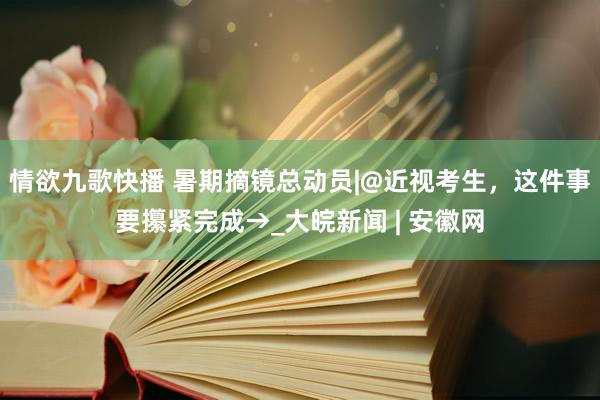 情欲九歌快播 暑期摘镜总动员|@近视考生，这件事要攥紧完成→_大皖新闻 | 安徽网